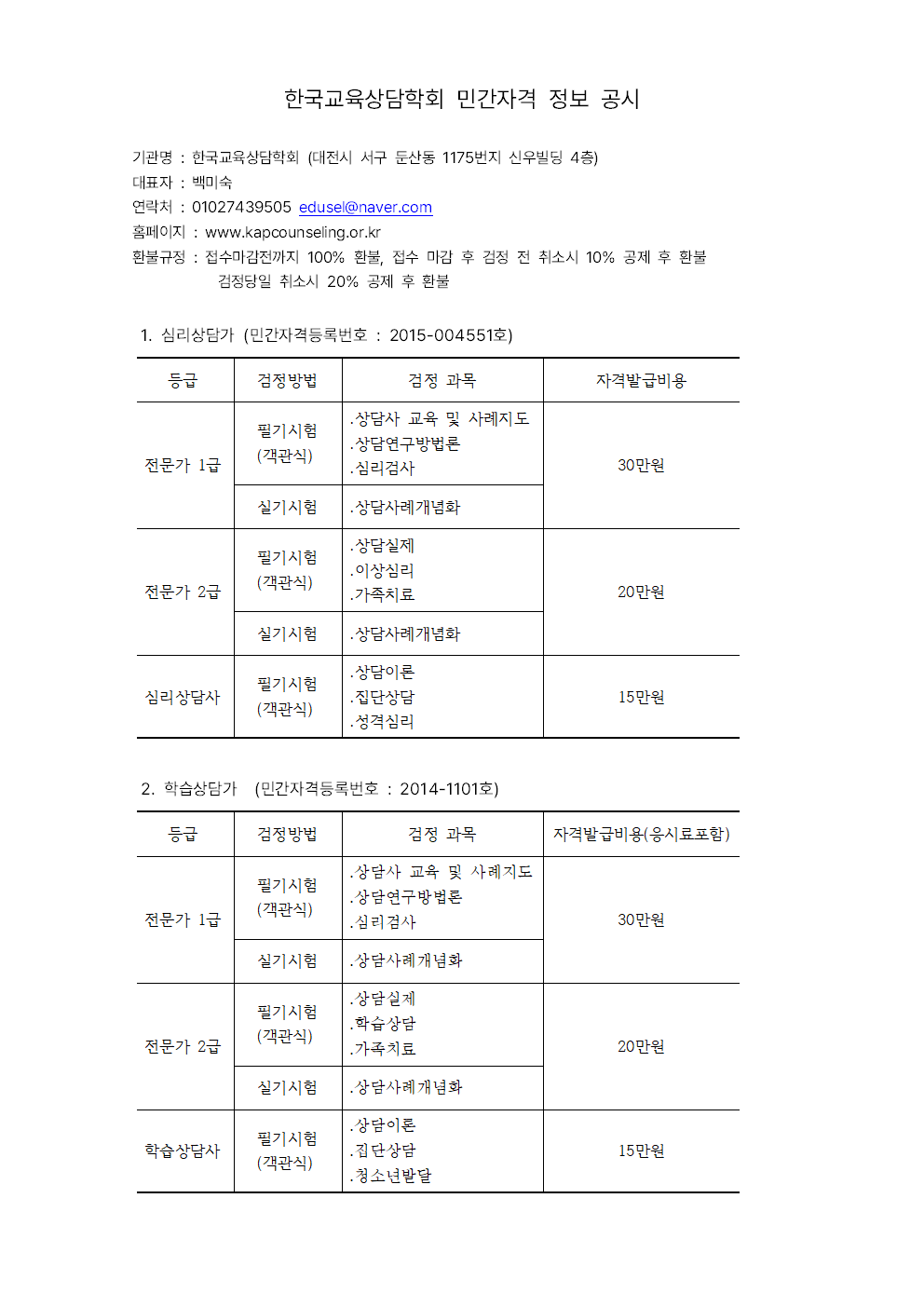 한국교육상담학회 민간자격 정보 공시

기관명 : 한국교육상담학회 (대전시 서구 둔산동 1175번지 신우빌딩 4층)
대표자 : 백미숙
연락처 : 01027439505 edusel@naver.com
홈페이지 : www.kapcounseling.or.kr
환불규정 : 접수마감전까지 100% 환불, 접수 마감 후 검정 전 취소시 10% 공제 후 환불
검정당일 취소시 20% 공제 후 환불

1. 심리상담가 (민간자격등록번호 : 2015-004551호)

| 등급 | 검정방법 | 검정 과목 | 자격발급비용 |
|---|---|---|---|
| 전문가 1급 | 필기시험 (객관식) | .상담사 교육 및 사례지도 .상담연구방법론 .심리검사 | 30만원 |
| | 실기시험 | .상담사례개념화 | |
| 전문가 2급 | 필기시험 (객관식) | .상담실제 .이상심리 .가족치료 | 20만원 |
| | 실기시험 | .상담사례개념화 | |
| 심리상담사 | 필기시험 (객관식) | .상담이론 .집단상담 .성격심리 | 15만원 |

2. 학습상담가 (민간자격등록번호 : 2014-1101호)

| 등급 | 검정방법 | 검정 과목 | 자격발급비용(응시료포함) |
|---|---|---|---|
| 전문가 1급 | 필기시험 (객관식) | .상담사 교육 및 사례지도 .상담연구방법론 .심리검사 | 30만원 |
| | 실기시험 | .상담사례개념화 | |
| 전문가 2급 | 필기시험 (객관식) | .상담실제 .학습상담 .가족치료 | 20만원 |
| | 실기시험 | .상담사례개념화 | |
| 학습상담사 | 필기시험 (객관식) | .상담이론 .집단상담 .청소년발달 | 15만원 |